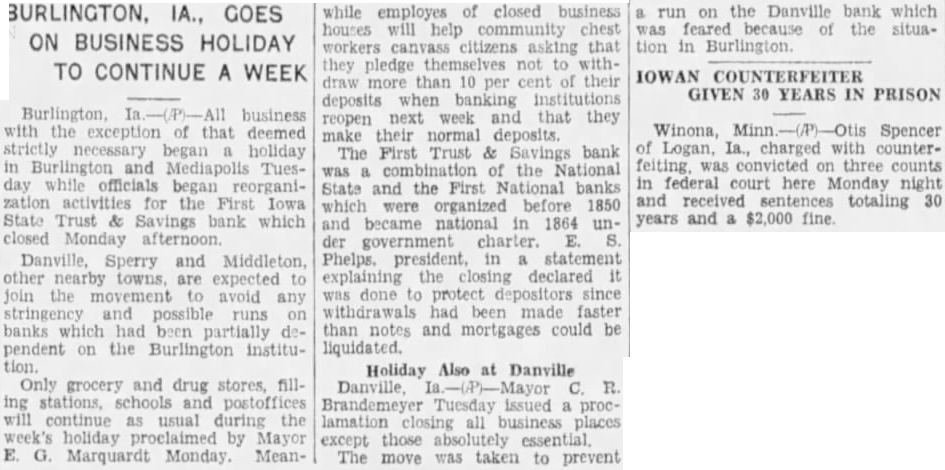 BURLINGTON, IA., GOES ON BUSINESS HOLIDAY TO CONTINUE A WEEK

Burlington, Ia.—(AP)—All business with the exception of that deemed strictly necessary began a holiday in Burlington and Mediapolis Tuesday while officials began reorganization activities for the First Iowa State Trust & Savings bank which closed Monday afternoon.

Danville, Sperry and Middleton, other nearby towns, are expected to join the movement to avoid any stringency and possible runs on banks which had been partially dependent on the Burlington institution.

Only grocery and drug stores, filling stations, schools and postoffices will continue as usual during the week's holiday proclaimed by Mayor E. G. Marquardt Monday. Meanwhile employes of closed business houses will help community chest workers canvass citizens asking that they pledge themselves not to withdraw more than 10 per cent of their deposits when banking institutions reopen next week and that they make their normal deposits.

The First Trust & Savings bank was a combination of the National State and the First National banks which were organized before 1850 and became national in 1864 under government charter. E. S. Phelps, president, in a statement explaining the closing declared it was done to protect depositors since withdrawals had been made faster than notes and mortgages could be liquidated.

Holiday Also at Danville

Danville, Ia.—(AP)—Mayor C. R. Brandemeyer Tuesday issued a proclamation closing all business places except those absolutely essential.

The move was taken to prevent a run on the Danville bank which was feared because of the situation in Burlington.

IOWAN COUNTERFEITER GIVEN 30 YEARS IN PRISON

Winona, Minn.—(AP)—Otis Spencer of Logan, Ia., charged with counterfeiting, was convicted on three counts in federal court here Monday night and received sentences totaling 30 years and a $2,000 fine.